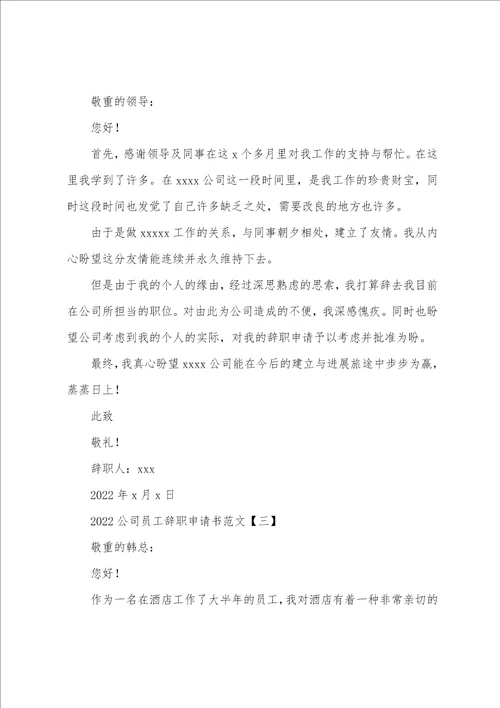 敬重的领导：

您好！

首先，感谢领导及同事在这 x 个多月里对我工作的支持与帮忙。在这里我学到了许多。在 xxxx 公司这一段时间里，是我工作的珍贵财宝，同时这段时间也发觉了自己许多缺乏之处，需要改良的地方也许多。

由于是做 xxxxx 工作的关系，与同事朝夕相处，建立了友情。我从内心盼望这分友情能连续并永久维持下去。

但是由于我的个人的缘由，经过深思熟虑的思索，我打算辞去我目前在公司所担当的职位。对由此为公司造成的不便，我深感愧疚。同时也盼望公司考虑到我的个人的实际，对我的辞职申请予以考虑并批准为盼。

最终，我真心盼望 xxxx 公司能在今后的建立与进展旅途中步步为赢，蒸蒸日上！

此致

敬礼！

辞职人：xxx

2022 年 x 月 x 日

2022 公司员工辞职申请书范文【三】

敬重的韩总：

您好！

作为一名在酒店工作了大半年的员工，我对酒店有着一种非常亲切的